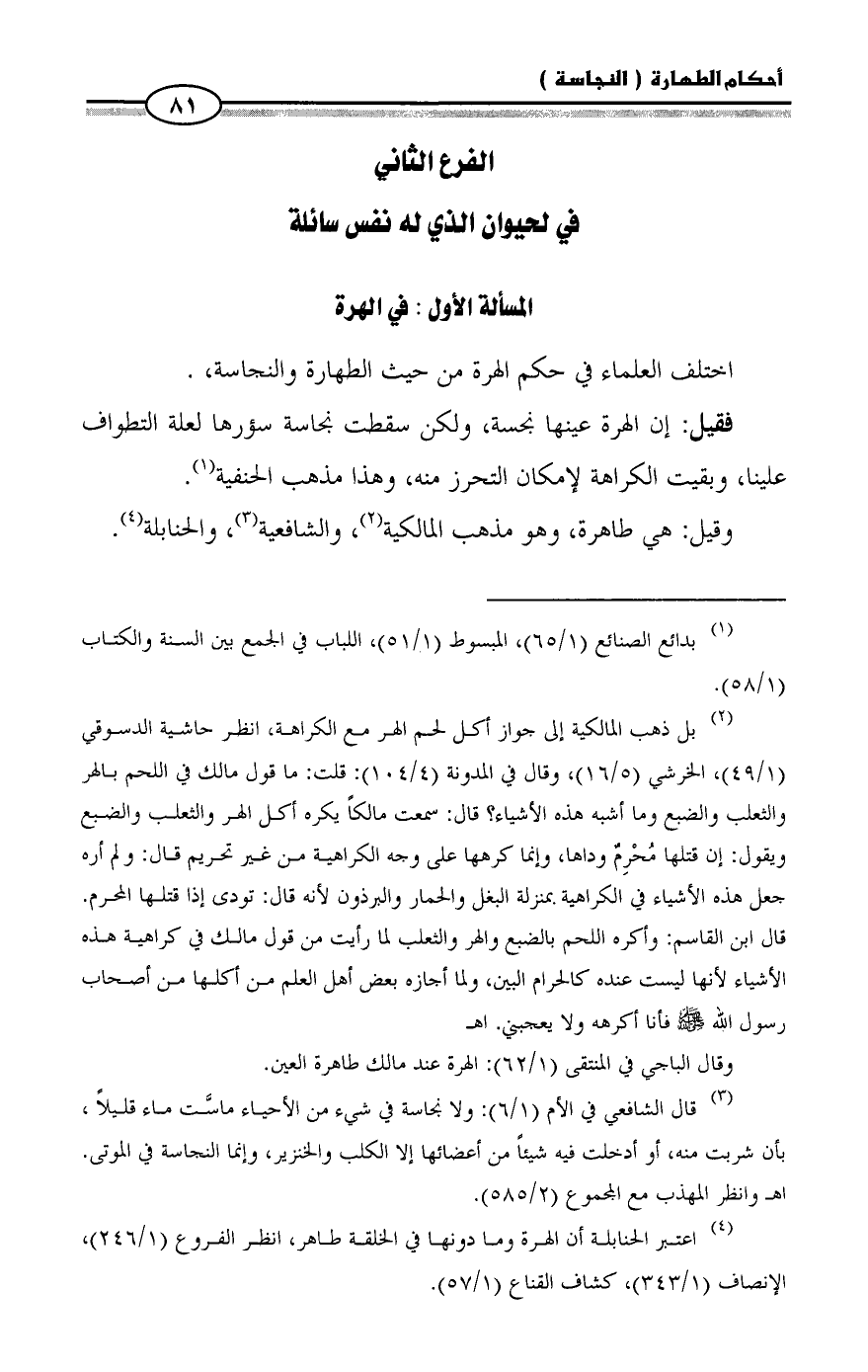 أحكام الطهارة ( النجاسة )

٨١

الفرع الثاني
في لحيوان الذي له نفس سائلة

المسألة الأول : في الهرة

اختلف العلماء في حكم الهرة من حيث الطهارة والنجاسة، .

فقيل: إن الهرة عينها نجسة، ولكن سقطت نجاسة سؤرها لعلة التطواف علينا، وبقيت الكراهة لإمكان التحرز منه، وهذا مذهب الحنفية$^{(١)}$.

وقيل: هي طاهرة، وهو مذهب المالكية$^{(٢)}$، والشافعية$^{(٣)}$، والحنابلة$^{(٤)}$.

$^{(١)}$ بدائع الصنائع (٦٥/١)، المبسوط (٥١/١)، اللباب في الجمع بين السنة والكتاب (٥٨/١).

$^{(٢)}$ بل ذهب المالكية إلى جواز أكل لحم الهر مع الكراهة، انظر حاشية الدسوقي (٤٩/١)، الخرشي (١٦/٥)، وقال في المدونة (١٠٤/٤): قلت: ما قول مالك في اللحم بالهر والثعلب والضبع وما أشبه هذه الأشياء؟ قال: سمعت مالكاً يكره أكل الهر والثعلب والضبع ويقول: إن قتلها مُحْرِمٌ وداها، وإنما كرهها على وجه الكراهية من غير تحريم قال: ولم أره جعل هذه الأشياء في الكراهية بمنزلة البغل والحمار والبرذون لأنه قال: تودى إذا قتلها المحرم. قال ابن القاسم: وأكره اللحم بالضبع والهر والثعلب لما رأيت من قول مالك في كراهية هذه الأشياء لأنها ليست عنده كالحرام البين، ولما أجازه بعض أهل العلم من أكلها من أصحاب رسول الله ﷺ فأنا أكرهه ولا يعجبني. اهـ

وقال الباجي في المنتقى (٦٢/١): الهرة عند مالك طاهرة العين.

$^{(٣)}$ قال الشافعي في الأم (٦/١): ولا نجاسة في شيء من الأحياء ماسَّت ماء قليلاً ، بأن شربت منه، أو أدخلت فيه شيئاً من أعضائها إلا الكلب والخنزير، وإنما النجاسة في الموتى. اهـ وانظر المهذب مع المجموع (٥٨٥/٢).

$^{(٤)}$ اعتبر الحنابلة أن الهرة وما دونها في الخلقة طاهر، انظر الفروع (٢٤٦/١)، الإنصاف (٣٤٣/١)، كشاف القناع (٥٧/١).